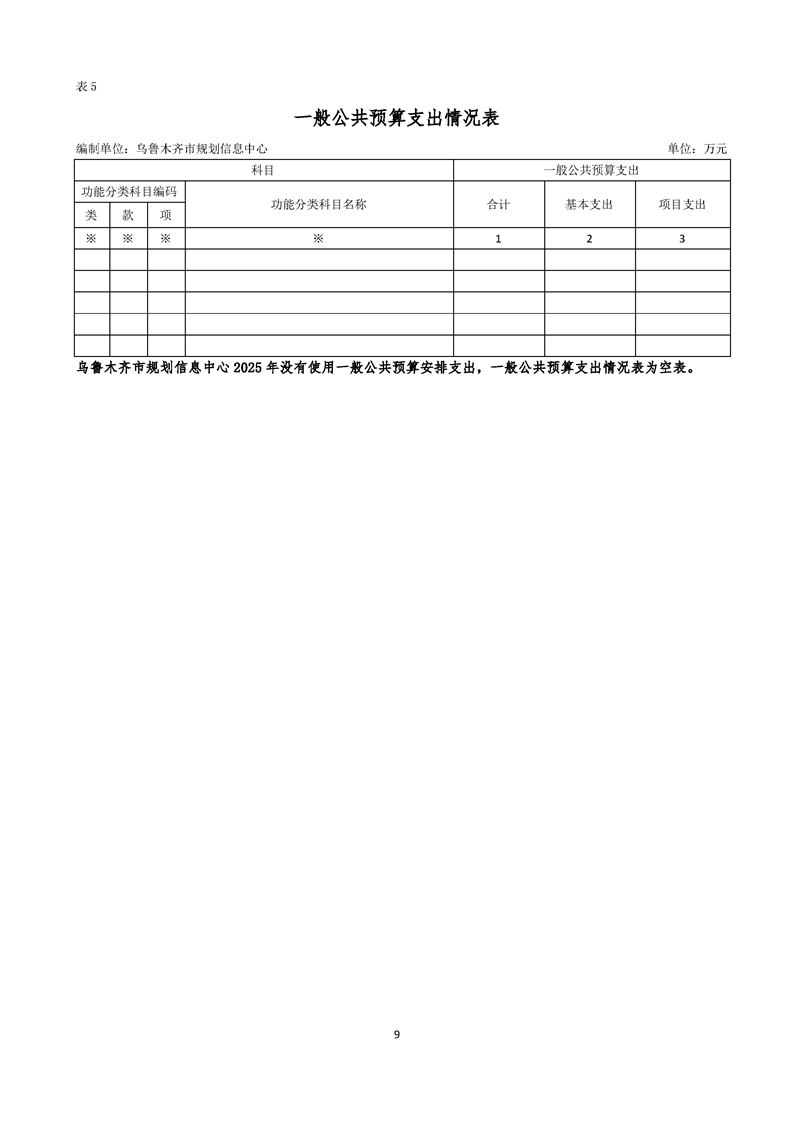 表 5

一般公共预算支出情况表

编制单位：乌鲁木齐市规划信息中心　　单位：万元

| 科目 | | | | 一般公共预算支出 | | |
|---|---|---|---|---|---|---|
| 功能分类科目编码 | | | 功能分类科目名称 | 合计 | 基本支出 | 项目支出 |
| 类 | 款 | 项 | | | | |
| ※ | ※ | ※ | ※ | 1 | 2 | 3 |
| | | | | | | |
| | | | | | | |
| | | | | | | |
| | | | | | | |
| | | | | | | |

乌鲁木齐市规划信息中心 2025 年没有使用一般公共预算安排支出，一般公共预算支出情况表为空表。

9